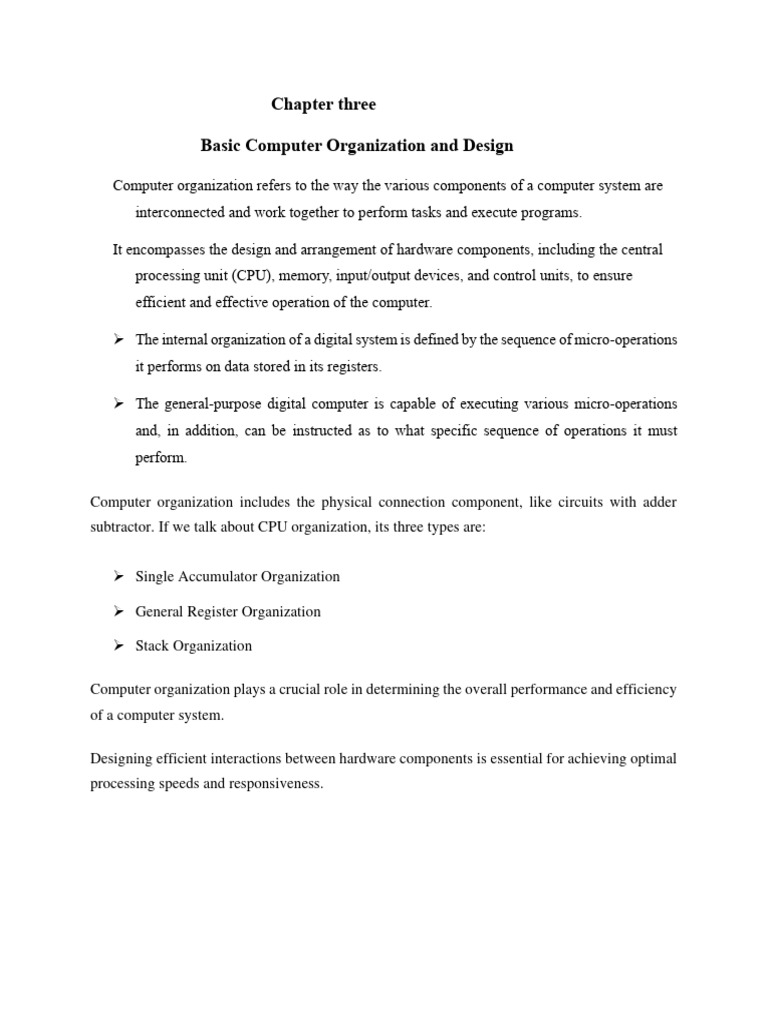 Chapter three

Basic Computer Organization and Design

Computer organization refers to the way the various components of a computer system are interconnected and work together to perform tasks and execute programs.

It encompasses the design and arrangement of hardware components, including the central processing unit (CPU), memory, input/output devices, and control units, to ensure efficient and effective operation of the computer.

➢ The internal organization of a digital system is defined by the sequence of micro-operations it performs on data stored in its registers.

➢ The general-purpose digital computer is capable of executing various micro-operations and, in addition, can be instructed as to what specific sequence of operations it must perform.

Computer organization includes the physical connection component, like circuits with adder subtractor. If we talk about CPU organization, its three types are:

➢ Single Accumulator Organization

➢ General Register Organization

➢ Stack Organization

Computer organization plays a crucial role in determining the overall performance and efficiency of a computer system.

Designing efficient interactions between hardware components is essential for achieving optimal processing speeds and responsiveness.